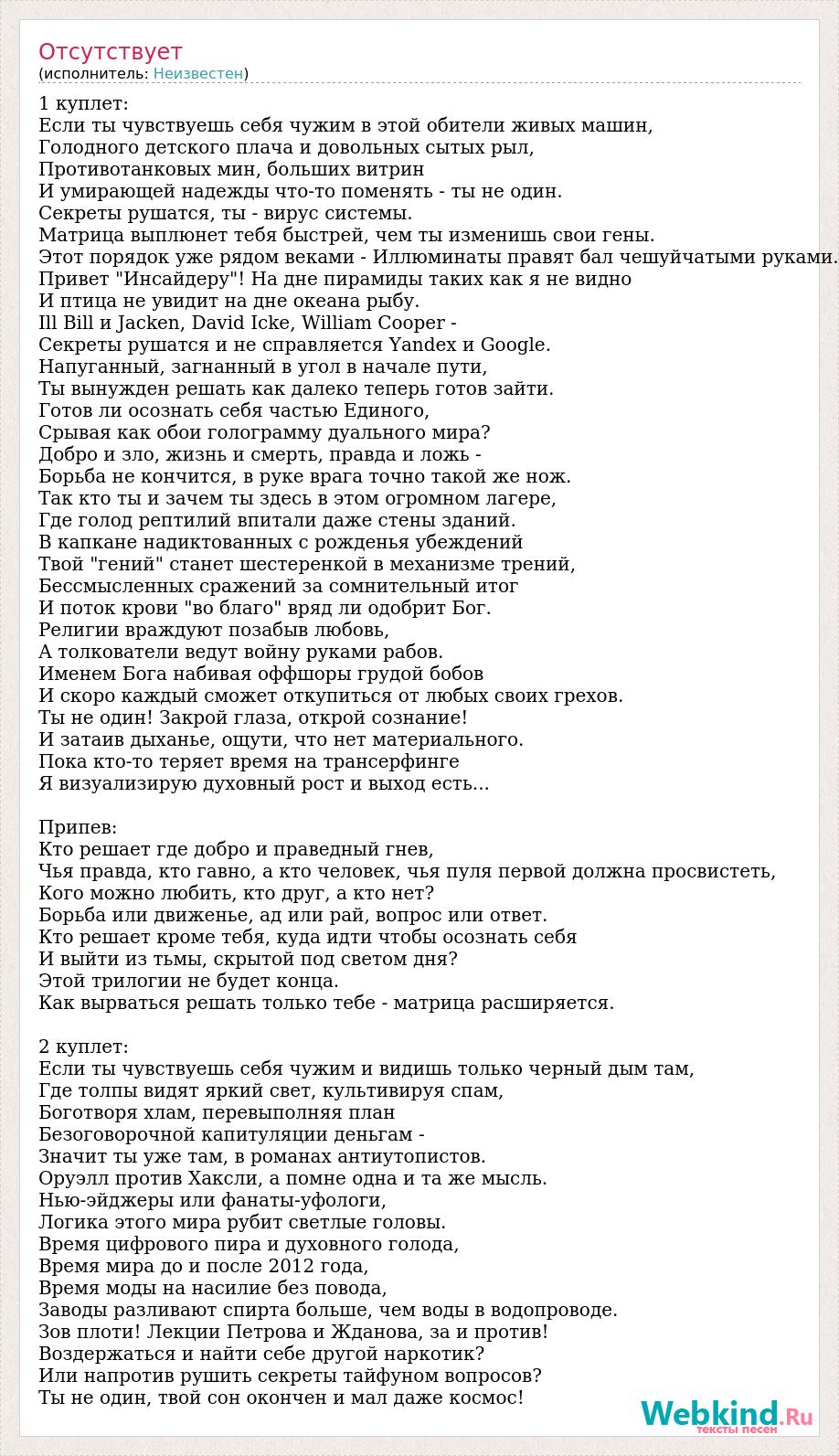 Отсутствует
(исполнитель: Неизвестен)

1 куплет:
Если ты чувствуешь себя чужим в этой обители живых машин,
Голодного детского плача и довольных сытых рыл,
Противотанковых мин, больших витрин
И умирающей надежды что-то поменять - ты не один.
Секреты рушатся, ты - вирус системы.
Матрица выплюнет тебя быстрей, чем ты изменишь свои гены.
Этот порядок уже рядом веками - Иллюминаты правят бал чешуйчатыми руками.
Привет "Инсайдеру"! На дне пирамиды таких как я не видно
И птица не увидит на дне океана рыбу.
Ill Bill и Jacken, David Icke, William Cooper -
Секреты рушатся и не справляется Yandex и Google.
Напуганный, загнанный в угол в начале пути,
Ты вынужден решать как далеко теперь готов зайти.
Готов ли осознать себя частью Единого,
Срывая как обои голограмму дуального мира?
Добро и зло, жизнь и смерть, правда и ложь -
Борьба не кончится, в руке врага точно такой же нож.
Так кто ты и зачем ты здесь в этом огромном лагере,
Где голод рептилий впитали даже стены зданий.
В капкане надиктованных с рожденья убеждений
Твой "гений" станет шестеренкой в механизме трений,
Бессмысленных сражений за сомнительный итог
И поток крови "во благо" вряд ли одобрит Бог.
Религии враждуют позабыв любовь,
А толкователи ведут войну руками рабов.
Именем Бога набивая оффшоры грудой бобов
И скоро каждый сможет откупиться от любых своих грехов.
Ты не один! Закрой глаза, открой сознание!
И затаив дыханье, ощути, что нет материального.
Пока кто-то теряет время на трансерфинге
Я визуализирую духовный рост и выход есть...

Припев:
Кто решает где добро и праведный гнев,
Чья правда, кто гавно, а кто человек, чья пуля первой должна просвистеть,
Кого можно любить, кто друг, а кто нет?
Борьба или движенье, ад или рай, вопрос или ответ.
Кто решает кроме тебя, куда идти чтобы осознать себя
И выйти из тьмы, скрытой под светом дня?
Этой трилогии не будет конца.
Как вырваться решать только тебе - матрица расширяется.

2 куплет:
Если ты чувствуешь себя чужим и видишь только черный дым там,
Где толпы видят яркий свет, культивируя спам,
Боготворя хлам, перевыполняя план
Безоговорочной капитуляции деньгам -
Значит ты уже там, в романах антиутопистов.
Оруэлл против Хаксли, а помне одна и та же мысль.
Нью-эйджеры или фанаты-уфологи,
Логика этого мира рубит светлые головы.
Время цифрового пира и духовного голода,
Время мира до и после 2012 года,
Время моды на насилие без повода,
Заводы разливают спирта больше, чем воды в водопроводе.
Зов плоти! Лекции Петрова и Жданова, за и против!
Воздержаться и найти себе другой наркотик?
Или напротив рушить секреты тайфуном вопросов?
Ты не один, твой сон окончен и мал даже космос!

Webkind.Ru
тексты песен